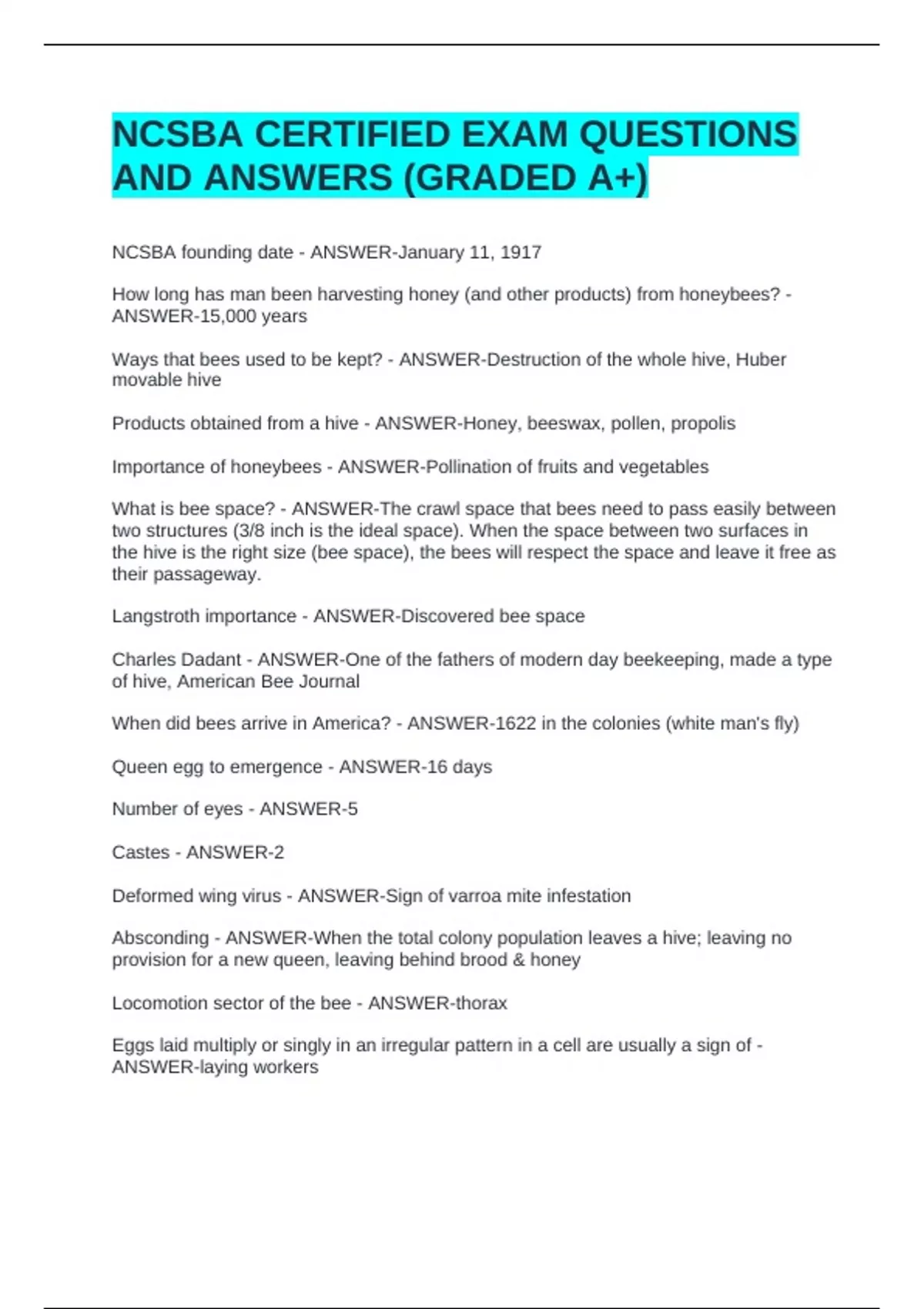 NCSBA CERTIFIED EXAM QUESTIONS AND ANSWERS (GRADED A+)

NCSBA founding date - ANSWER-January 11, 1917

How long has man been harvesting honey (and other products) from honeybees? - ANSWER-15,000 years

Ways that bees used to be kept? - ANSWER-Destruction of the whole hive, Huber movable hive

Products obtained from a hive - ANSWER-Honey, beeswax, pollen, propolis

Importance of honeybees - ANSWER-Pollination of fruits and vegetables

What is bee space? - ANSWER-The crawl space that bees need to pass easily between two structures (3/8 inch is the ideal space). When the space between two surfaces in the hive is the right size (bee space), the bees will respect the space and leave it free as their passageway.

Langstroth importance - ANSWER-Discovered bee space

Charles Dadant - ANSWER-One of the fathers of modern day beekeeping, made a type of hive, American Bee Journal

When did bees arrive in America? - ANSWER-1622 in the colonies (white man's fly)

Queen egg to emergence - ANSWER-16 days

Number of eyes - ANSWER-5

Castes - ANSWER-2

Deformed wing virus - ANSWER-Sign of varroa mite infestation

Absconding - ANSWER-When the total colony population leaves a hive; leaving no provision for a new queen, leaving behind brood & honey

Locomotion sector of the bee - ANSWER-thorax

Eggs laid multiply or singly in an irregular pattern in a cell are usually a sign of - ANSWER-laying workers